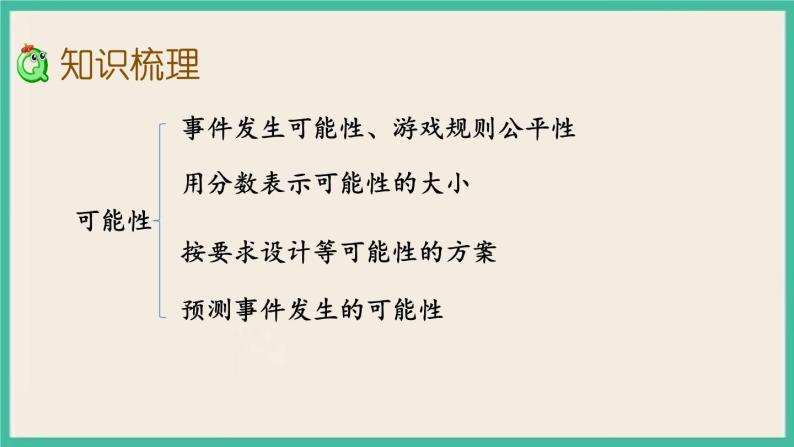 知识梳理

可能性

事件发生可能性、游戏规则公平性

用分数表示可能性的大小

按要求设计等可能性的方案

预测事件发生的可能性